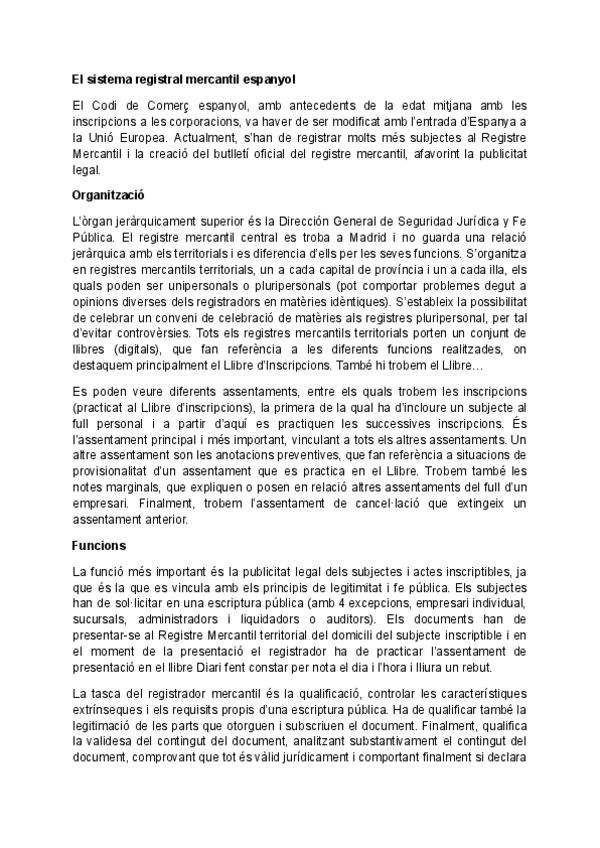 El sistema registral mercantil espanyol

El Codi de Comerç espanyol, amb antecedents de la edat mitjana amb les inscripcions a les corporacions, va haver de ser modificat amb l'entrada d'Espanya a la Unió Europea. Actualment, s'han de registrar molts més subjectes al Registre Mercantil i la creació del butlletí oficial del registre mercantil, afavorint la publicitat legal.

Organització

L'òrgan jeràrquicament superior és la Dirección General de Seguridad Jurídica y Fe Pública. El registre mercantil central es troba a Madrid i no guarda una relació jeràrquica amb els territorials i es diferencia d'ells per les seves funcions. S'organitza en registres mercantils territorials, un a cada capital de província i un a cada illa, els quals poden ser unipersonals o pluripersonals (pot comportar problemes degut a opinions diverses dels registradors en matèries idèntiques). S'estableix la possibilitat de celebrar un conveni de celebració de matèries als registres pluripersonal, per tal d'evitar controvèrsies. Tots els registres mercantils territorials porten un conjunt de llibres (digitals), que fan referència a les diferents funcions realitzades, on destaquem principalment el Llibre d'Inscripcions. També hi trobem el Llibre…

Es poden veure diferents assentaments, entre els quals trobem les inscripcions (practicat al Llibre d'inscripcions), la primera de la qual ha d'incloure un subjecte al full personal i a partir d'aquí es practiquen les successives inscripcions. És l'assentament principal i més important, vinculant a tots els altres assentaments. Un altre assentament son les anotacions preventives, que fan referència a situacions de provisionalitat d'un assentament que es practica en el Llibre. Trobem també les notes marginals, que expliquen o posen en relació altres assentaments del full d'un empresari. Finalment, trobem l'assentament de cancel·lació que extingeix un assentament anterior.

Funcions

La funció més important és la publicitat legal dels subjectes i actes inscriptibles, ja que és la que es vincula amb els principis de legitimitat i fe pública. Els subjectes han de sol·licitar en una escriptura pública (amb 4 excepcions, empresari individual, sucursals, administradors i liquidadors o auditors). Els documents han de presentar-se al Registre Mercantil territorial del domicili del subjecte inscriptible i en el moment de la presentació el registrador ha de practicar l'assentament de presentació en el llibre Diari fent constar per nota el dia i l'hora i lliura un rebut.

La tasca del registrador mercantil és la qualificació, controlar les característiques extrínseques i els requisits propis d'una escriptura pública. Ha de qualificar també la legitimació de les parts que otorguen i subscriuen el document. Finalment, qualifica la validesa del contingut del document, analitzant substantivament el contingut del document, comprovant que tot és vàlid jurídicament i comportant finalment si declara